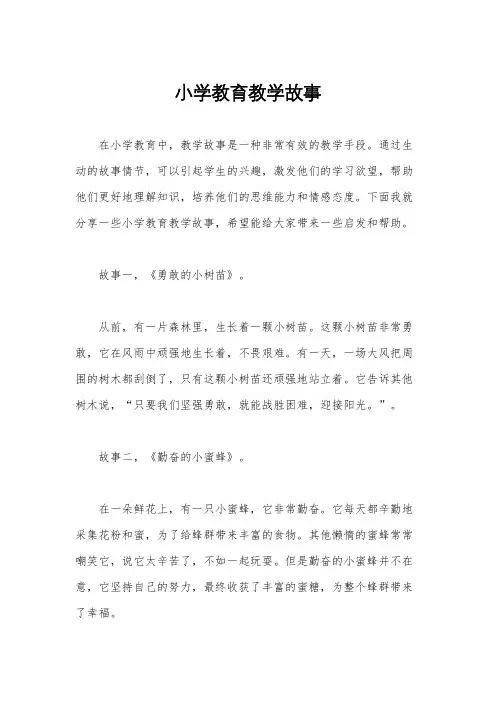 小学教育教学故事

在小学教育中，教学故事是一种非常有效的教学手段。通过生动的故事情节，可以引起学生的兴趣，激发他们的学习欲望，帮助他们更好地理解知识，培养他们的思维能力和情感态度。下面我就分享一些小学教育教学故事，希望能给大家带来一些启发和帮助。

故事一，《勇敢的小树苗》。

从前，有一片森林里，生长着一颗小树苗。这颗小树苗非常勇敢，它在风雨中顽强地生长着，不畏艰难。有一天，一场大风把周围的树木都刮倒了，只有这颗小树苗还顽强地站立着。它告诉其他树木说，“只要我们坚强勇敢，就能战胜困难，迎接阳光。”。

故事二，《勤奋的小蜜蜂》。

在一朵鲜花上，有一只小蜜蜂，它非常勤奋。它每天都辛勤地采集花粉和蜜，为了给蜂群带来丰富的食物。其他懒惰的蜜蜂常常嘲笑它，说它太辛苦了，不如一起玩耍。但是勤奋的小蜜蜂并不在意，它坚持自己的努力，最终收获了丰富的蜜糖，为整个蜂群带来了幸福。